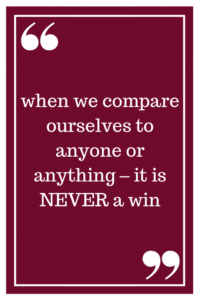 “

when we compare ourselves to anyone or anything – it is NEVER a win

”